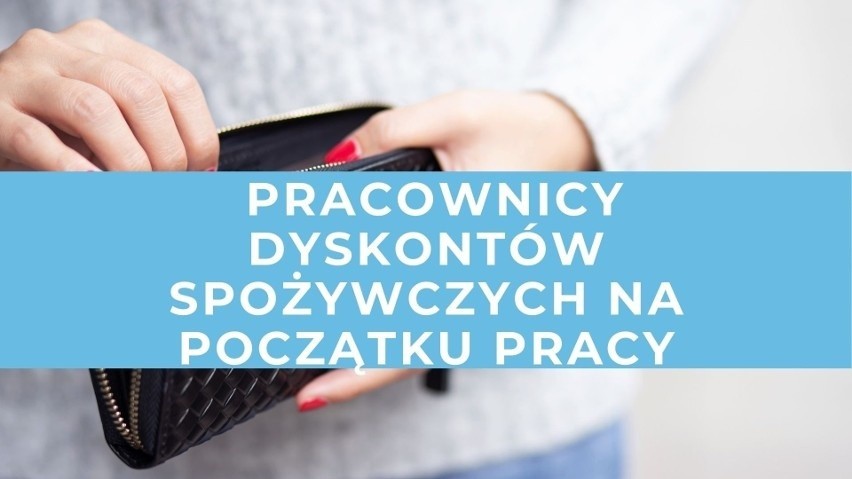 PRACOWNICY DYSKONTÓW SPOŻYWCZYCH NA POCZĄTKU PRACY